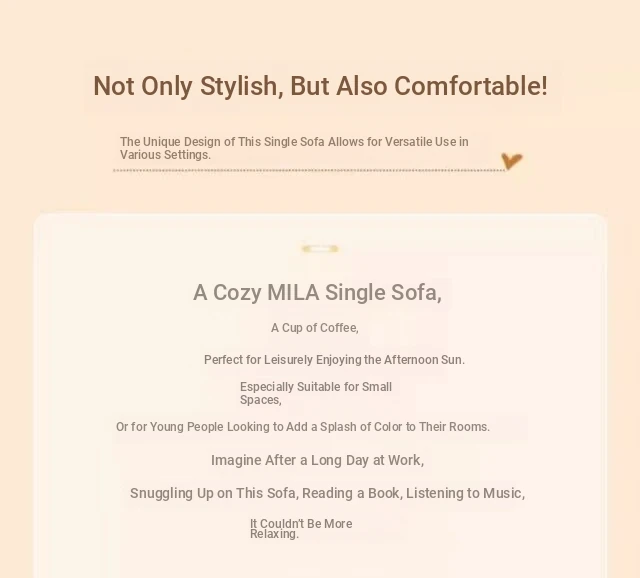 Not Only Stylish, But Also Comfortable!

The Unique Design of This Single Sofa Allows for Versatile Use in Various Settings.

A Cozy MILA Single Sofa,

A Cup of Coffee,

Perfect for Leisurely Enjoying the Afternoon Sun.

Especially Suitable for Small Spaces,

Or for Young People Looking to Add a Splash of Color to Their Rooms.

Imagine After a Long Day at Work,

Snuggling Up on This Sofa, Reading a Book, Listening to Music,

It Couldn't Be More Relaxing.